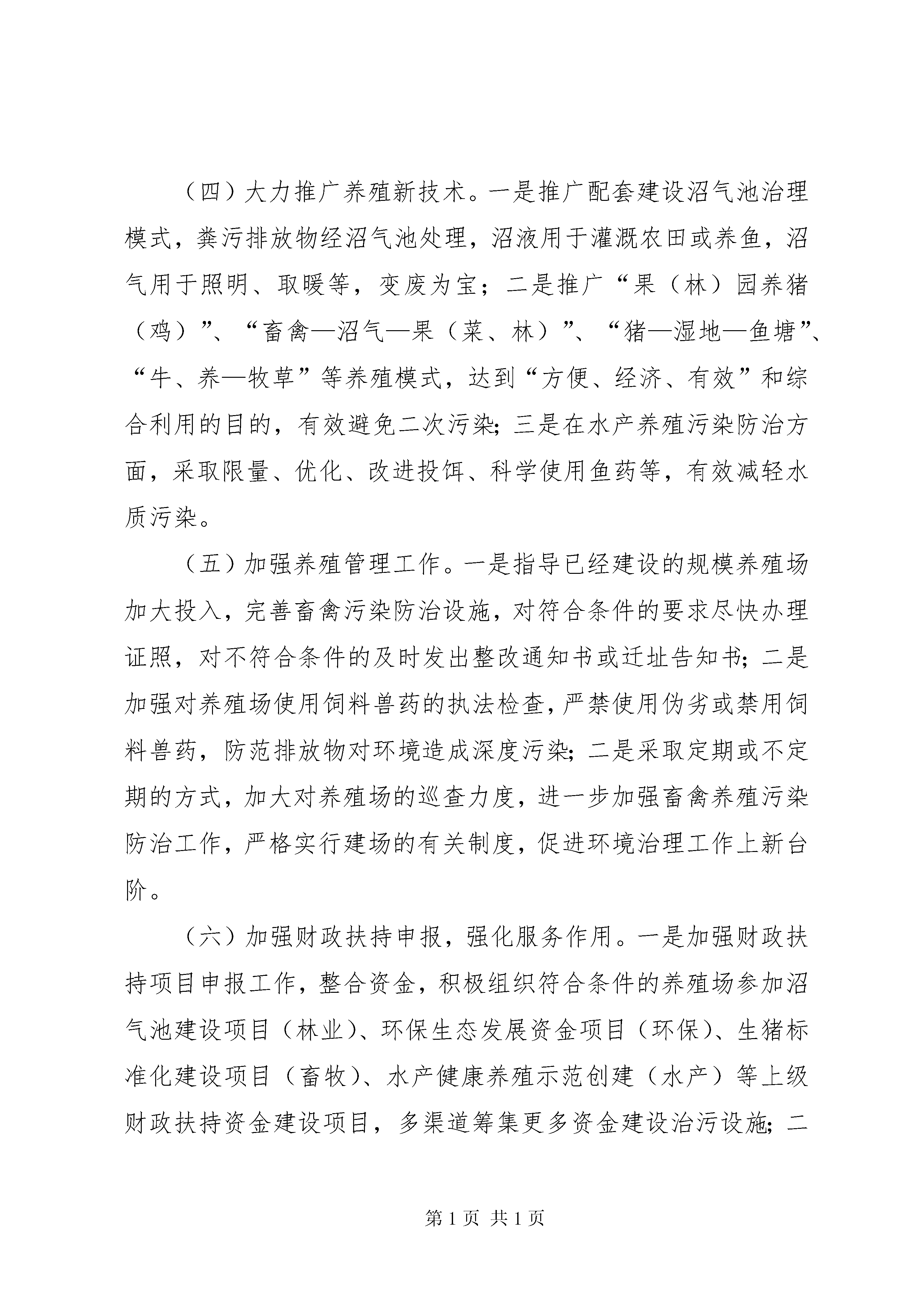 （四）大力推广养殖新技术。一是推广配套建设沼气池治理模式，粪污排放物经沼气池处理，沼液用于灌溉农田或养鱼，沼气用于照明、取暖等，变废为宝；二是推广“果（林）园养猪（鸡）”、“畜禽—沼气—果（菜、林）”、“猪—湿地—鱼塘”、“牛、养—牧草”等养殖模式，达到“方便、经济、有效”和综合利用的目的，有效避免二次污染；三是在水产养殖污染防治方面，采取限量、优化、改进投饵、科学使用鱼药等，有效减轻水质污染。

（五）加强养殖管理工作。一是指导已经建设的规模养殖场加大投入，完善畜禽污染防治设施，对符合条件的要求尽快办理证照，对不符合条件的及时发出整改通知书或迁址告知书；二是加强对养殖场使用饲料兽药的执法检查，严禁使用伪劣或禁用饲料兽药，防范排放物对环境造成深度污染；二是采取定期或不定期的方式，加大对养殖场的巡查力度，进一步加强畜禽养殖污染防治工作，严格实行建场的有关制度，促进环境治理工作上新台阶。

（六）加强财政扶持申报，强化服务作用。一是加强财政扶持项目申报工作，整合资金，积极组织符合条件的养殖场参加沼气池建设项目（林业）、环保生态发展资金项目（环保）、生猪标准化建设项目（畜牧）、水产健康养殖示范创建（水产）等上级财政扶持资金建设项目，多渠道筹集更多资金建设治污设施；二

第 1 页 共 1 页